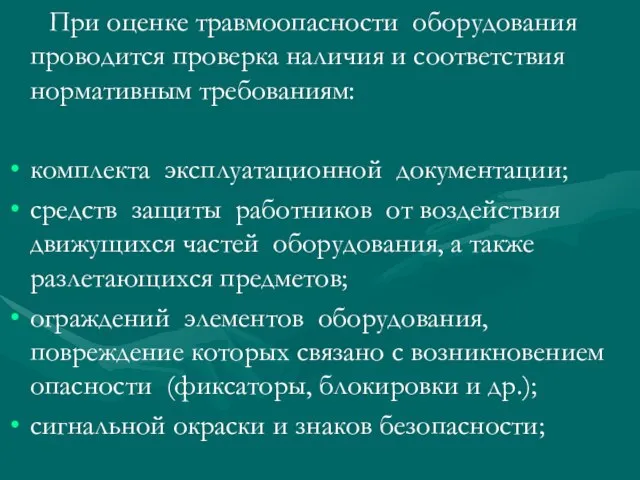 При оценке травмоопасности оборудования проводится проверка наличия и соответствия нормативным требованиям:

• комплекта эксплуатационной документации;
• средств защиты работников от воздействия движущихся частей оборудования, а также разлетающихся предметов;
• ограждений элементов оборудования, повреждение которых связано с возникновением опасности (фиксаторы, блокировки и др.);
• сигнальной окраски и знаков безопасности;